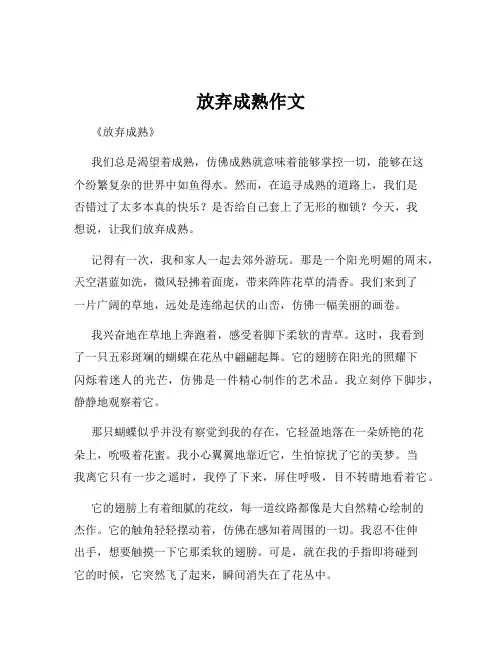 放弃成熟作文

《放弃成熟》

我们总是渴望着成熟，仿佛成熟就意味着能够掌控一切，能够在这个纷繁复杂的世界中如鱼得水。然而，在追寻成熟的道路上，我们是否错过了太多本真的快乐？是否给自己套上了无形的枷锁？今天，我想说，让我们放弃成熟。

记得有一次，我和家人一起去郊外游玩。那是一个阳光明媚的周末，天空湛蓝如洗，微风轻拂着面庞，带来阵阵花草的清香。我们来到了一片广阔的草地，远处是连绵起伏的山峦，仿佛一幅美丽的画卷。

我兴奋地在草地上奔跑着，感受着脚下柔软的青草。这时，我看到了一只五彩斑斓的蝴蝶在花丛中翩翩起舞。它的翅膀在阳光的照耀下闪烁着迷人的光芒，仿佛是一件精心制作的艺术品。我立刻停下脚步，静静地观察着它。

那只蝴蝶似乎并没有察觉到我的存在，它轻盈地落在一朵娇艳的花朵上，吮吸着花蜜。我小心翼翼地靠近它，生怕惊扰了它的美梦。当我离它只有一步之遥时，我停了下来，屏住呼吸，目不转睛地看着它。

它的翅膀上有着细腻的花纹，每一道纹路都像是大自然精心绘制的杰作。它的触角轻轻摆动着，仿佛在感知着周围的一切。我忍不住伸出手，想要触摸一下它那柔软的翅膀。可是，就在我的手指即将碰到它的时候，它突然飞了起来，瞬间消失在了花丛中。